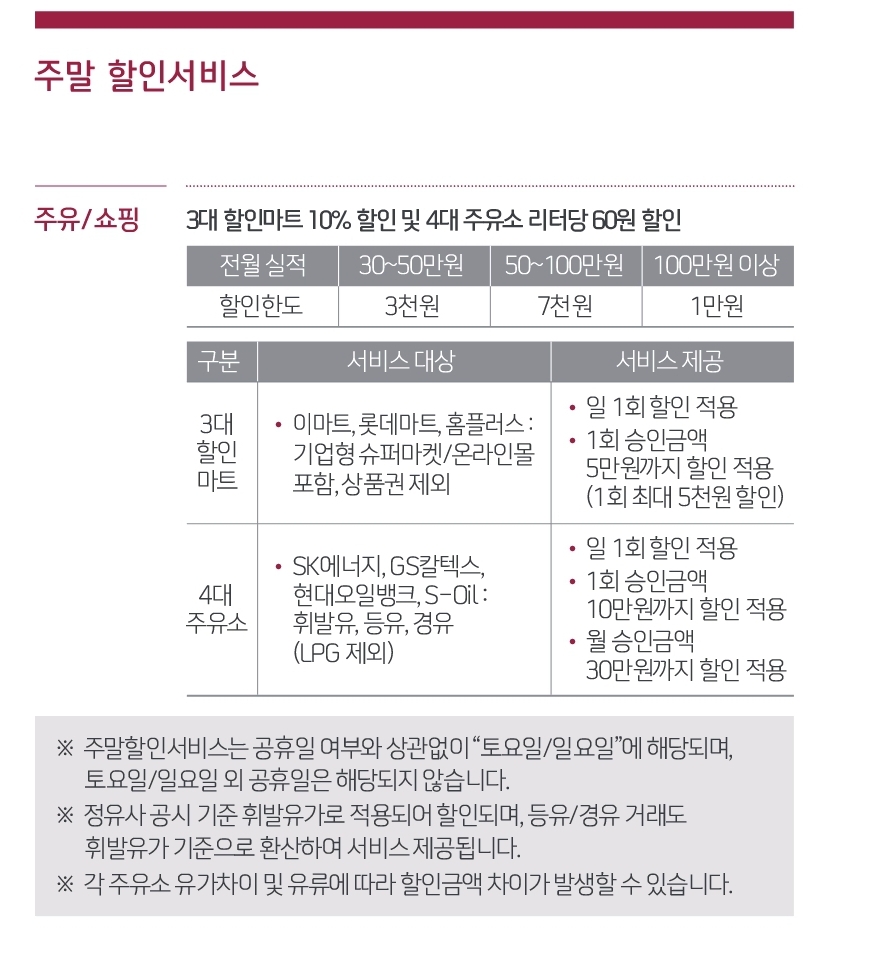 주말 할인서비스

주유/쇼핑

3대 할인마트 10% 할인 및 4대 주유소 리터당 60원 할인

| 전월 실적 | 30~50만원 | 50~100만원 | 100만원 이상 |
|---|---|---|---|
| 할인한도 | 3천원 | 7천원 | 1만원 |

| 구분 | 서비스 대상 | 서비스 제공 |
|---|---|---|
| 3대 할인 마트 | • 이마트, 롯데마트, 홈플러스 : 기업형 슈퍼마켓/온라인몰 포함, 상품권 제외 | • 일 1회 할인 적용 • 1회 승인금액 5만원까지 할인 적용 (1회 최대 5천원 할인) |
| 4대 주유소 | • SK에너지, GS칼텍스, 현대오일뱅크, S-Oil : 휘발유, 등유, 경유 (LPG 제외) | • 일 1회 할인 적용 • 1회 승인금액 10만원까지 할인 적용 • 월 승인금액 30만원까지 할인 적용 |

※ 주말할인서비스는 공휴일 여부와 상관없이 “토요일/일요일”에 해당되며, 토요일/일요일 외 공휴일은 해당되지 않습니다.
※ 정유사 공시 기준 휘발유가로 적용되어 할인되며, 등유/경유 거래도 휘발유가 기준으로 환산하여 서비스 제공됩니다.
※ 각 주유소 유가차이 및 유류에 따라 할인금액 차이가 발생할 수 있습니다.